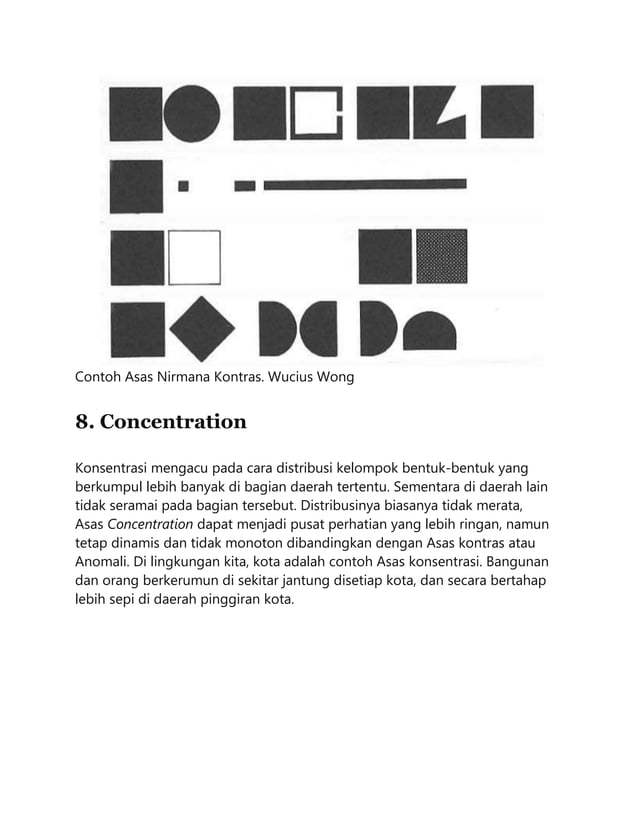 Contoh Asas Nirmana Kontras. Wucius Wong

8. Concentration

Konsentrasi mengacu pada cara distribusi kelompok bentuk-bentuk yang berkumpul lebih banyak di bagian daerah tertentu. Sementara di daerah lain tidak seramai pada bagian tersebut. Distribusinya biasanya tidak merata, Asas Concentration dapat menjadi pusat perhatian yang lebih ringan, namun tetap dinamis dan tidak monoton dibandingkan dengan Asas kontras atau Anomali. Di lingkungan kita, kota adalah contoh Asas konsentrasi. Bangunan dan orang berkerumun di sekitar jantung disetiap kota, dan secara bertahap lebih sepi di daerah pinggiran kota.